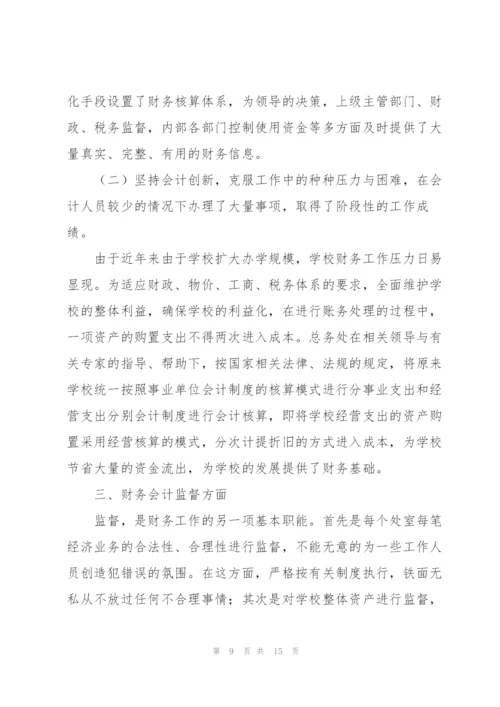 化手段设置了财务核算体系，为领导的决策，上级主管部门、财政、税务监督，内部各部门控制使用资金等多方面及时提供了大量真实、完整、有用的财务信息。

（二）坚持会计创新，克服工作中的种种压力与困难，在会计人员较少的情况下办理了大量事项，取得了阶段性的工作成绩。

由于近年来由于学校扩大办学规模，学校财务工作压力日易显现。为适应财政、物价、工商、税务体系的要求，全面维护学校的整体利益，确保学校的利益化，在进行账务处理的过程中，一项资产的购置支出不得两次进入成本。总务处在相关领导与有关专家的指导、帮助下，按国家相关法律、法规的规定，将原来学校统一按照事业单位会计制度的核算模式进行分事业支出和经营支出分别会计制度进行会计核算，即将学校经营支出的资产购置采用经营核算的模式，分次计提折旧的方式进入成本，为学校节省大量的资金流出，为学校的发展提供了财务基础。

三、财务会计监督方面

监督，是财务工作的另一项基本职能。首先是每个处室每笔经济业务的合法性、合理性进行监督，不能无意的为一些工作人员创造犯错误的氛围。在这方面，严格按有关制度执行，铁面无私从不放过任何不合理事情；其次是对学校整体资产进行监督，

第 9 页 共 15 页